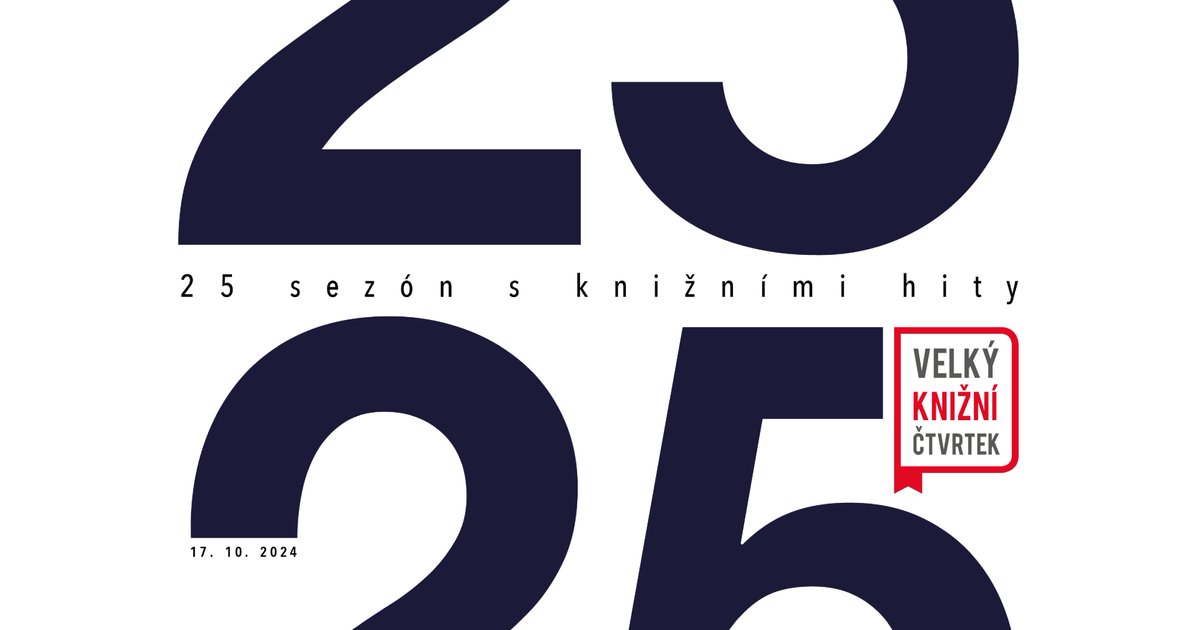 25

25 sezón s knižními hity

25

VELKÝ KNIŽNÍ ČTVRTEK

17. 10. 2024